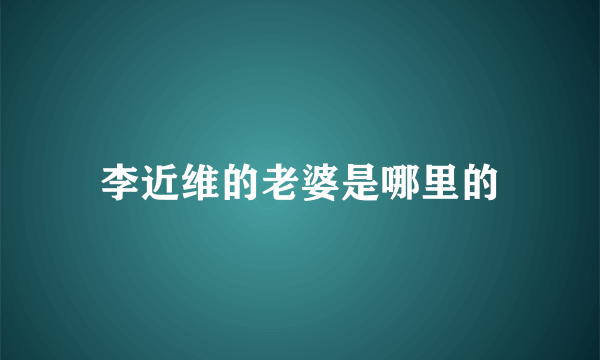 李近维的老婆是哪里的